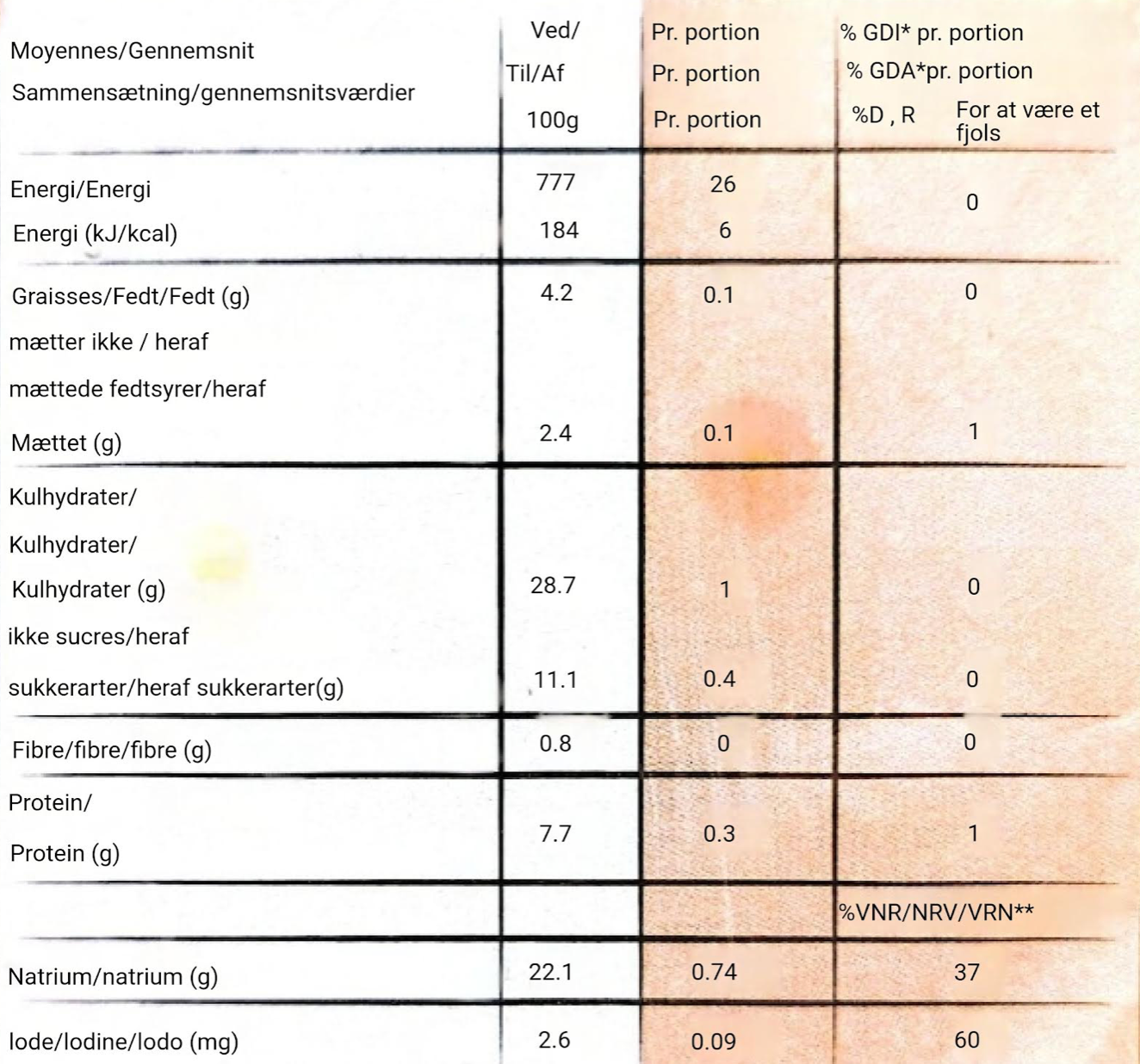 | Moyennes/Gennemsnit Sammensætning/gennemsnitsværdier | Ved/ Til/Af 100g | Pr. portion Pr. portion Pr. portion | % GDI* pr. portion % GDA*pr. portion %D , R For at være et fjols |
|---|---|---|---|
| Energi/Energi Energi (kJ/kcal) | 777 184 | 26 6 | 0 |
| Graisses/Fedt/Fedt (g) | 4.2 | 0.1 | 0 |
| mætter ikke / heraf mættede fedtsyrer/heraf Mættet (g) | 2.4 | 0.1 | 1 |
| Kulhydrater/ Kulhydrater/ Kulhydrater (g) | 28.7 | 1 | 0 |
| ikke sucres/heraf sukkerarter/heraf sukkerarter(g) | 11.1 | 0.4 | 0 |
| Fibre/fibre/fibre (g) | 0.8 | 0 | 0 |
| Protein/ Protein (g) | 7.7 | 0.3 | 1 |
| | | | %VNR/NRV/VRN** |
| Natrium/natrium (g) | 22.1 | 0.74 | 37 |
| lode/lodine/lodo (mg) | 2.6 | 0.09 | 60 |